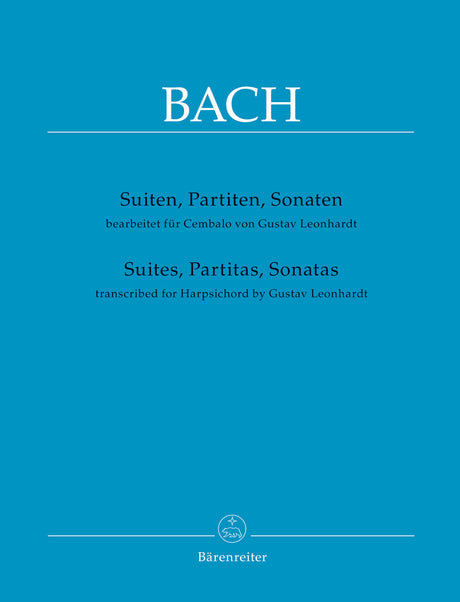 BACH

Suiten, Partiten, Sonaten
bearbeitet für Cembalo von Gustav Leonhardt

Suites, Partitas, Sonatas
transcribed for Harpsichord by Gustav Leonhardt

Bärenreiter